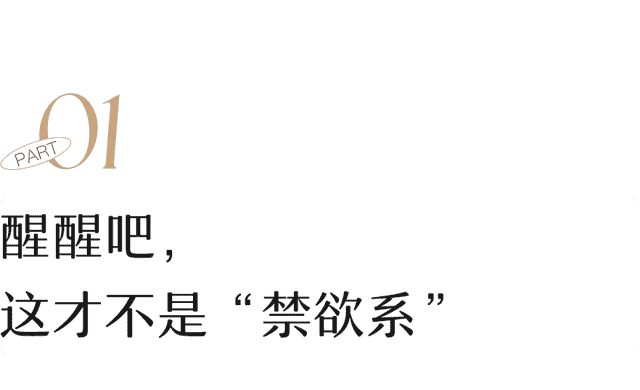 PART 01

醒醒吧，
这才不是“禁欲系”